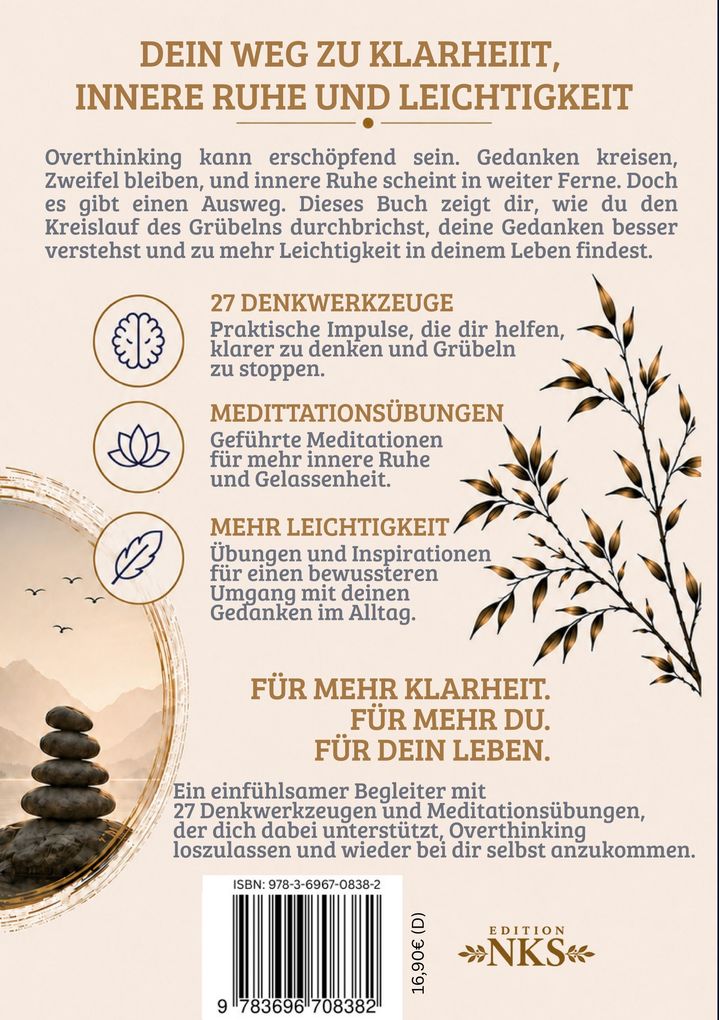 DEIN WEG ZU KLARHEIIT, INNERE RUHE UND LEICHTIGKEIT

Overthinking kann erschöpfend sein. Gedanken kreisen, Zweifel bleiben, und innere Ruhe scheint in weiter Ferne. Doch es gibt einen Ausweg. Dieses Buch zeigt dir, wie du den Kreislauf des Grübelns durchbrichst, deine Gedanken besser verstehst und zu mehr Leichtigkeit in deinem Leben findest.

27 DENKWERKZEUGE
Praktische Impulse, die dir helfen, klarer zu denken und Grübeln zu stoppen.

MEDITTATIONSÜBUNGEN
Geführte Meditationen für mehr innere Ruhe und Gelassenheit.

MEHR LEICHTIGKEIT
Übungen und Inspirationen für einen bewussteren Umgang mit deinen Gedanken im Alltag.

FÜR MEHR KLARHEIT.
FÜR MEHR DU.
FÜR DEIN LEBEN.

Ein einfühlsamer Begleiter mit 27 Denkwerkzeugen und Meditationsübungen, der dich dabei unterstützt, Overthinking loszulassen und wieder bei dir selbst anzukommen.

ISBN: 978-3-6967-0838-2

9 783696 708382

16,90€ (D)

EDITION
NKS